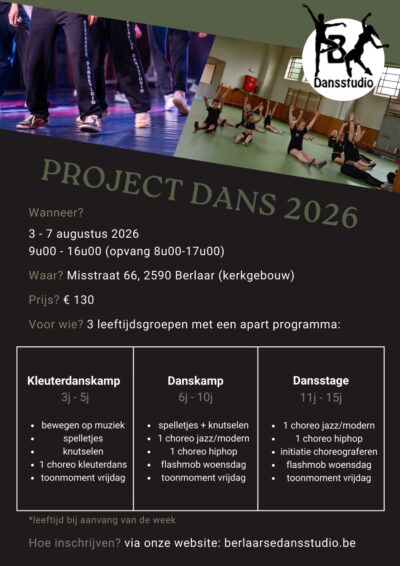 Dansstudio

PROJECT DANS 2026

Wanneer?
3 - 7 augustus 2026
9u00 - 16u00 (opvang 8u00-17u00)

Waar? Misstraat 66, 2590 Berlaar (kerkgebouw)

Prijs? € 130

Voor wie? 3 leeftijdsgroepen met een apart programma:

Kleuterdanskamp
3j - 5j

• bewegen op muziek
• spelletjes
• knutselen
• 1 choreo kleuterdans
• toonmoment vrijdag

Danskamp
6j - 10j

• spelletjes + knutselen
• 1 choreo jazz/modern
• 1 choreo hiphop
• flashmob woensdag
• toonmoment vrijdag

Dansstage
11j - 15j

• 1 choreo jazz/modern
• 1 choreo hiphop
• initiatie choreograferen
• flashmob woensdag
• toonmoment vrijdag

*leeftijd bij aanvang van de week

Hoe inschrijven? via onze website: berlaarsedansstudio.be